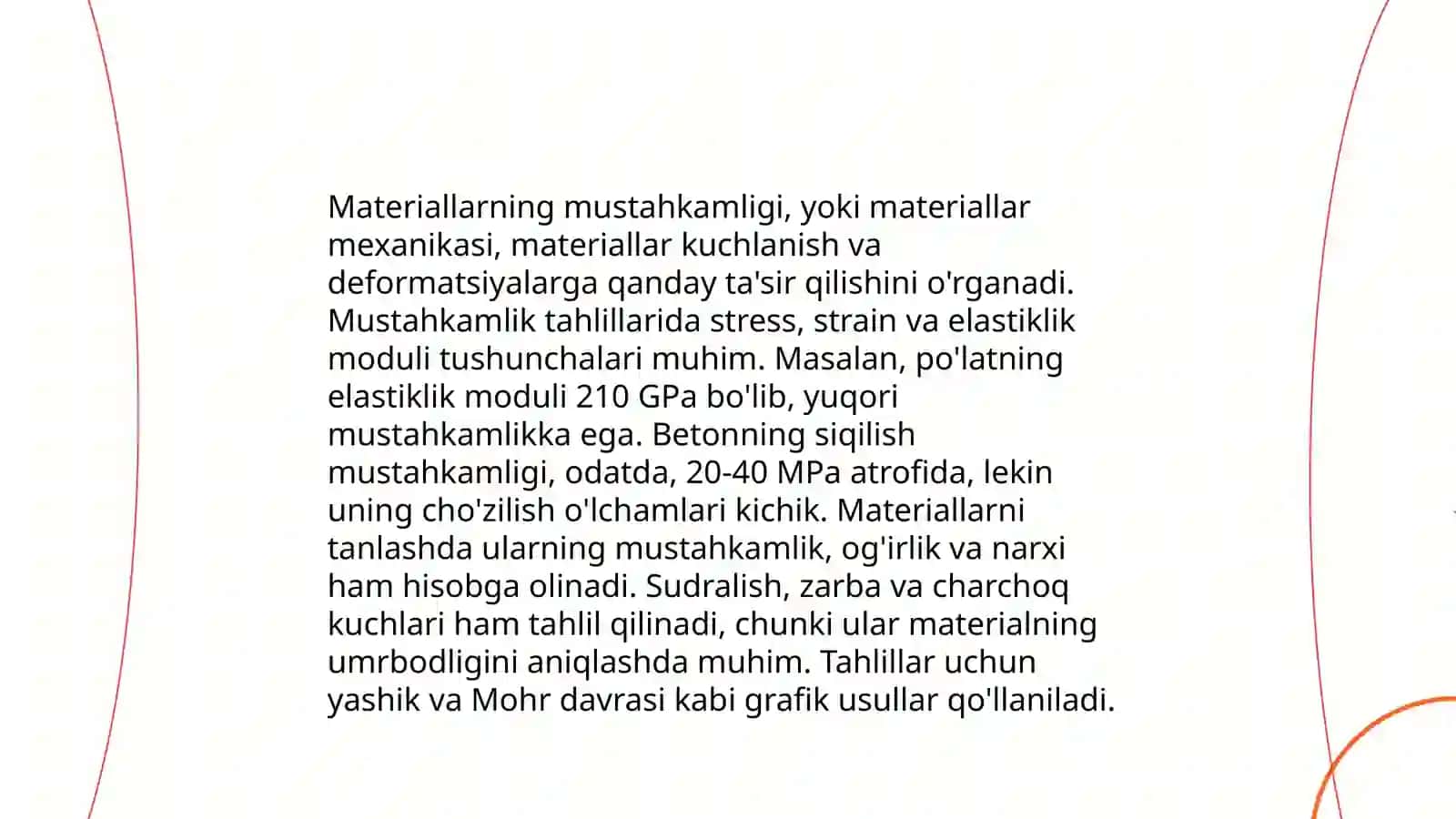 Materiallarning mustahkamligi, yoki materiallar mexanikasi, materiallar kuchlanish va deformatsiyalarga qanday ta'sir qilishini o'rganadi. Mustahkamlik tahlillarida stress, strain va elastiklik moduli tushunchalari muhim. Masalan, po'latning elastiklik moduli 210 GPa bo'lib, yuqori mustahkamlikka ega. Betonning siqilish mustahkamligi, odatda, 20-40 MPa atrofida, lekin uning cho'zilish o'lchamlari kichik. Materiallarni tanlashda ularning mustahkamlik, og'irlik va narxi ham hisobga olinadi. Sudralish, zarba va charchoq kuchlari ham tahlil qilinadi, chunki ular materialning umrbodligini aniqlashda muhim. Tahlillar uchun yashik va Mohr davrasi kabi grafik usullar qo'llaniladi.